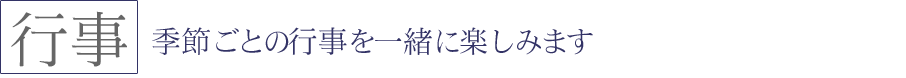 行事

季節ごとの行事を一緒に楽しみます